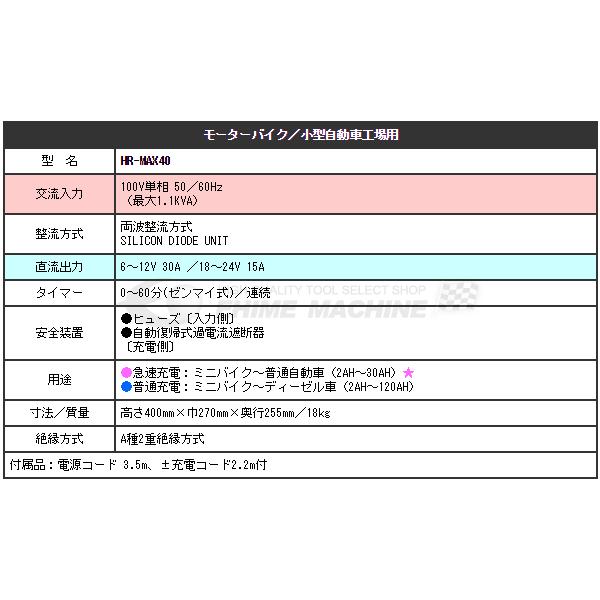 | モーターバイク／小型自動車工場用 | |
|---|---|
| 型　名 | HR-MAX40 |
| 交流入力 | 100V単相 50／60Hz （最大1.1KVA） |
| 整流方式 | 両波整流方式 SILICON DIODE UNIT |
| 直流出力 | 6～12V 30A ／18～24V 15A |
| タイマー | 0～60分(ゼンマイ式)／連続 |
| 安全装置 | ●ヒューズ〔入力側〕 ●自動復帰式過電流遮断器〔充電側〕 |
| 用途 | ●急速充電：ミニバイク～普通自動車（2AH～30AH）★ ●普通充電：ミニバイク～ディーゼル車（2AH～120AH） |
| 寸法／質量 | 高さ400㎜×巾270㎜×奥行255㎜／18㎏ |
| 絶縁方式 | A種2重絶縁方式 |
| 付属品：電源コード 3.5m、±充電コード2.2m付 | |

QUALITY TOOL SELECT SHOP
EHIME MACHINE